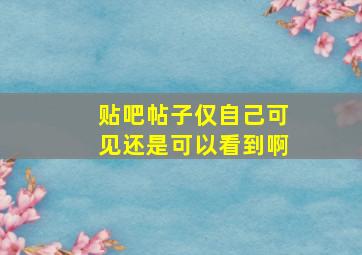 贴吧帖子仅自己可见还是可以看到啊